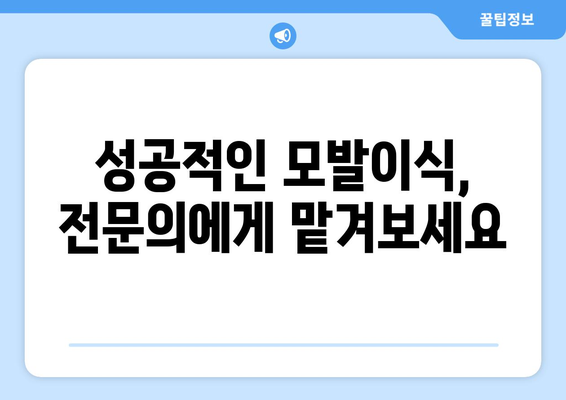 꿀팁정보

성공적인 모발이식, 전문의에게 맡겨보세요